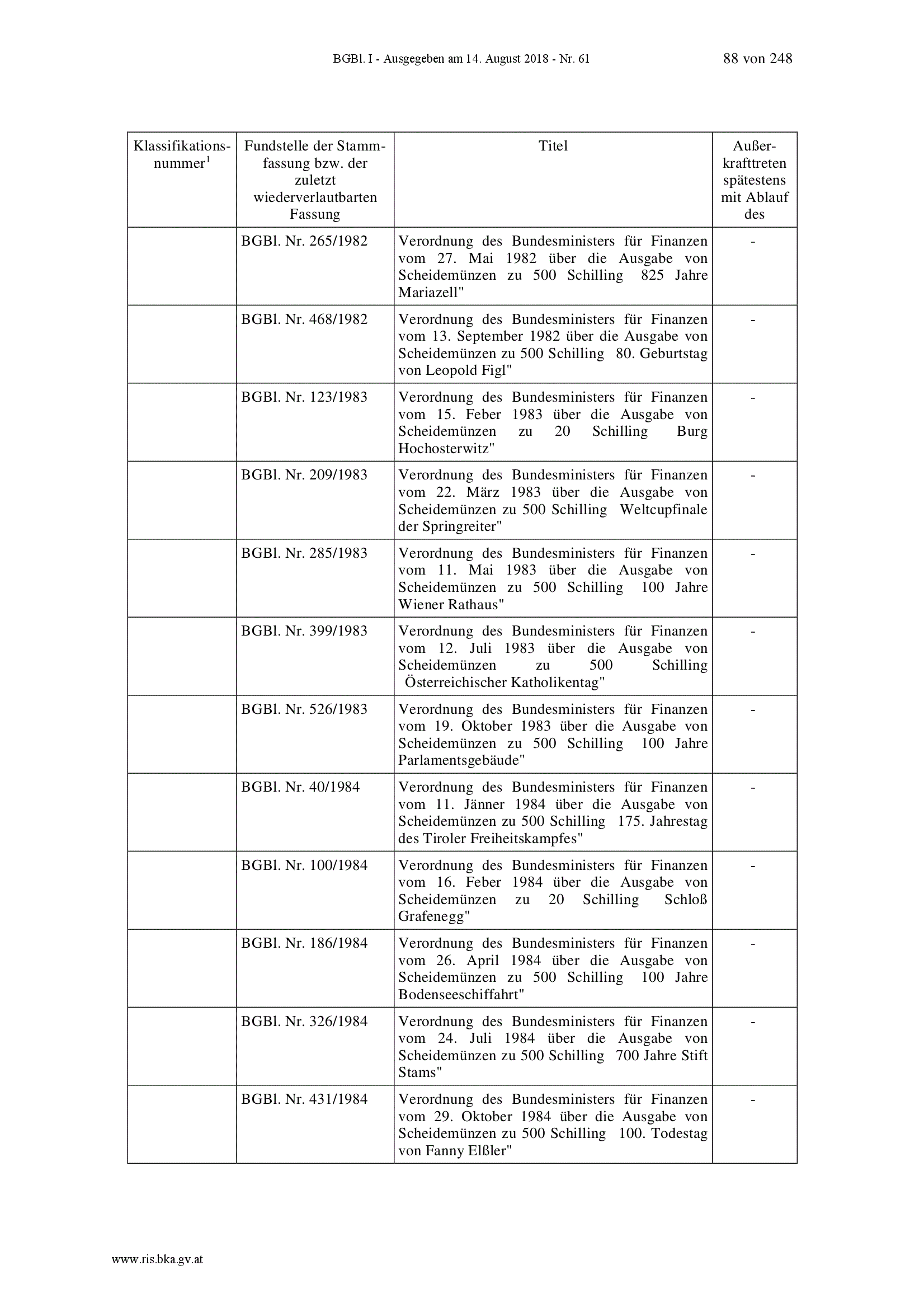 BGBl. I - Ausgegeben am 14. August 2018 - Nr. 61 88 von 248

| Klassifikationsnummer$^1$ | Fundstelle der Stammfassung bzw. der zuletzt wiederverlautbarten Fassung | Titel | Außerkrafttreten spätestens mit Ablauf des |
|---|---|---|---|
| | BGBl. Nr. 265/1982 | Verordnung des Bundesministers für Finanzen vom 27. Mai 1982 über die Ausgabe von Scheidemünzen zu 500 Schilling 825 Jahre Mariazell" | - |
| | BGBl. Nr. 468/1982 | Verordnung des Bundesministers für Finanzen vom 13. September 1982 über die Ausgabe von Scheidemünzen zu 500 Schilling 80. Geburtstag von Leopold Figl" | - |
| | BGBl. Nr. 123/1983 | Verordnung des Bundesministers für Finanzen vom 15. Feber 1983 über die Ausgabe von Scheidemünzen zu 20 Schilling Burg Hochosterwitz" | - |
| | BGBl. Nr. 209/1983 | Verordnung des Bundesministers für Finanzen vom 22. März 1983 über die Ausgabe von Scheidemünzen zu 500 Schilling Weltcupfinale der Springreiter" | - |
| | BGBl. Nr. 285/1983 | Verordnung des Bundesministers für Finanzen vom 11. Mai 1983 über die Ausgabe von Scheidemünzen zu 500 Schilling 100 Jahre Wiener Rathaus" | - |
| | BGBl. Nr. 399/1983 | Verordnung des Bundesministers für Finanzen vom 12. Juli 1983 über die Ausgabe von Scheidemünzen zu 500 Schilling Österreichischer Katholikentag" | - |
| | BGBl. Nr. 526/1983 | Verordnung des Bundesministers für Finanzen vom 19. Oktober 1983 über die Ausgabe von Scheidemünzen zu 500 Schilling 100 Jahre Parlamentsgebäude" | - |
| | BGBl. Nr. 40/1984 | Verordnung des Bundesministers für Finanzen vom 11. Jänner 1984 über die Ausgabe von Scheidemünzen zu 500 Schilling 175. Jahrestag des Tiroler Freiheitskampfes" | - |
| | BGBl. Nr. 100/1984 | Verordnung des Bundesministers für Finanzen vom 16. Feber 1984 über die Ausgabe von Scheidemünzen zu 20 Schilling Schloß Grafenegg" | - |
| | BGBl. Nr. 186/1984 | Verordnung des Bundesministers für Finanzen vom 26. April 1984 über die Ausgabe von Scheidemünzen zu 500 Schilling 100 Jahre Bodenseeschiffahrt" | - |
| | BGBl. Nr. 326/1984 | Verordnung des Bundesministers für Finanzen vom 24. Juli 1984 über die Ausgabe von Scheidemünzen zu 500 Schilling 700 Jahre Stift Stams" | - |
| | BGBl. Nr. 431/1984 | Verordnung des Bundesministers für Finanzen vom 29. Oktober 1984 über die Ausgabe von Scheidemünzen zu 500 Schilling 100. Todestag von Fanny Elßler" | - |

www.ris.bka.gv.at